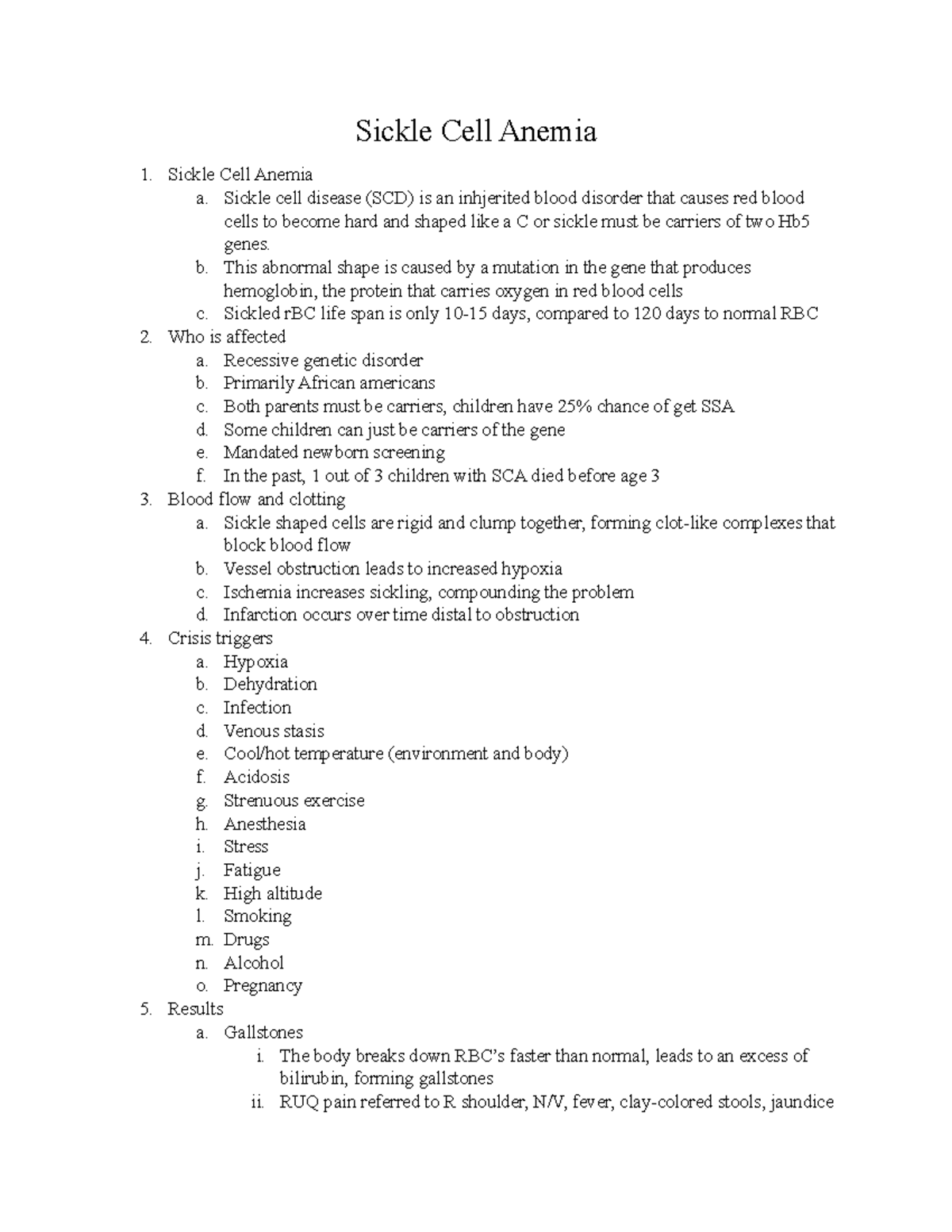 Sickle Cell Anemia

1. Sickle Cell Anemia
   a. Sickle cell disease (SCD) is an inhjerited blood disorder that causes red blood cells to become hard and shaped like a C or sickle must be carriers of two Hb5 genes.
   b. This abnormal shape is caused by a mutation in the gene that produces hemoglobin, the protein that carries oxygen in red blood cells
   c. Sickled rBC life span is only 10-15 days, compared to 120 days to normal RBC
2. Who is affected
   a. Recessive genetic disorder
   b. Primarily African americans
   c. Both parents must be carriers, children have 25% chance of get SSA
   d. Some children can just be carriers of the gene
   e. Mandated newborn screening
   f. In the past, 1 out of 3 children with SCA died before age 3
3. Blood flow and clotting
   a. Sickle shaped cells are rigid and clump together, forming clot-like complexes that block blood flow
   b. Vessel obstruction leads to increased hypoxia
   c. Ischemia increases sickling, compounding the problem
   d. Infarction occurs over time distal to obstruction
4. Crisis triggers
   a. Hypoxia
   b. Dehydration
   c. Infection
   d. Venous stasis
   e. Cool/hot temperature (environment and body)
   f. Acidosis
   g. Strenuous exercise
   h. Anesthesia
   i. Stress
   j. Fatigue
   k. High altitude
   l. Smoking
   m. Drugs
   n. Alcohol
   o. Pregnancy
5. Results
   a. Gallstones
      i. The body breaks down RBC's faster than normal, leads to an excess of bilirubin, forming gallstones
      ii. RUQ pain referred to R shoulder, N/V, fever, clay-colored stools, jaundice